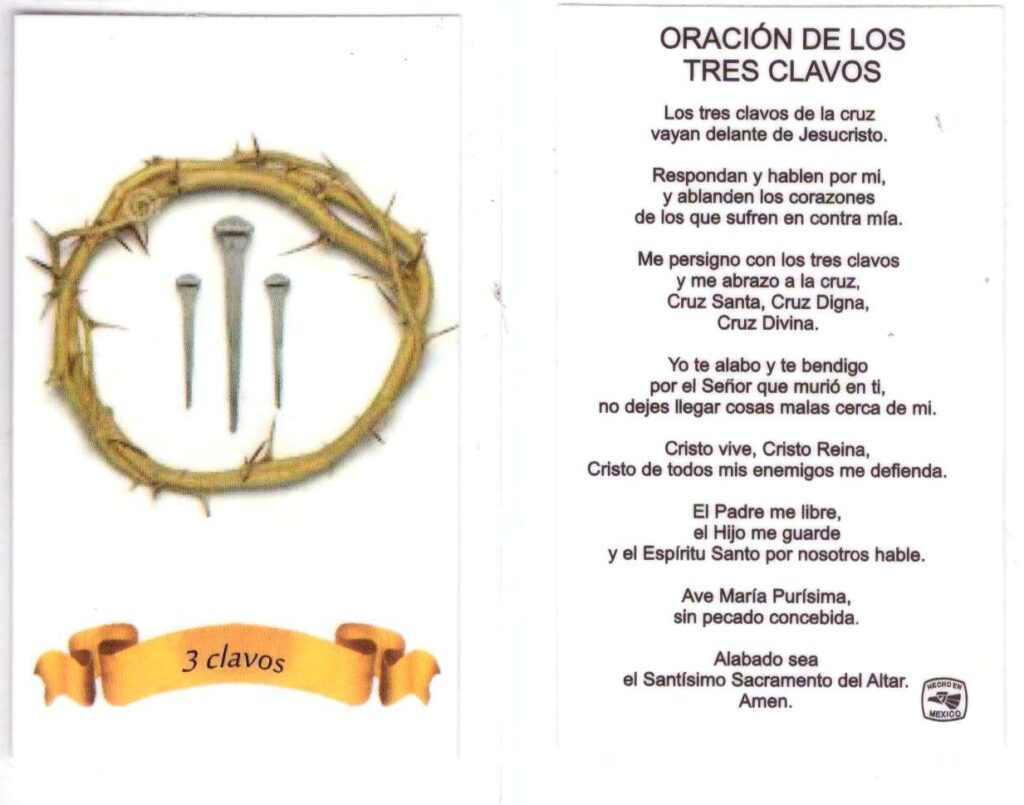 3 clavos

ORACIÓN DE LOS
TRES CLAVOS

Los tres clavos de la cruz
vayan delante de Jesucristo.

Respondan y hablen por mi,
y ablanden los corazones
de los que sufren en contra mía.

Me persigno con los tres clavos
y me abrazo a la cruz,
Cruz Santa, Cruz Digna,
Cruz Divina.

Yo te alabo y te bendigo
por el Señor que murió en ti,
no dejes llegar cosas malas cerca de mi.

Cristo vive, Cristo Reina,
Cristo de todos mis enemigos me defienda.

El Padre me libre,
el Hijo me guarde
y el Espíritu Santo por nosotros hable.

Ave María Purísima,
sin pecado concebida.

Alabado sea
el Santísimo Sacramento del Altar.
Amen.

HECHO EN
MEXICO